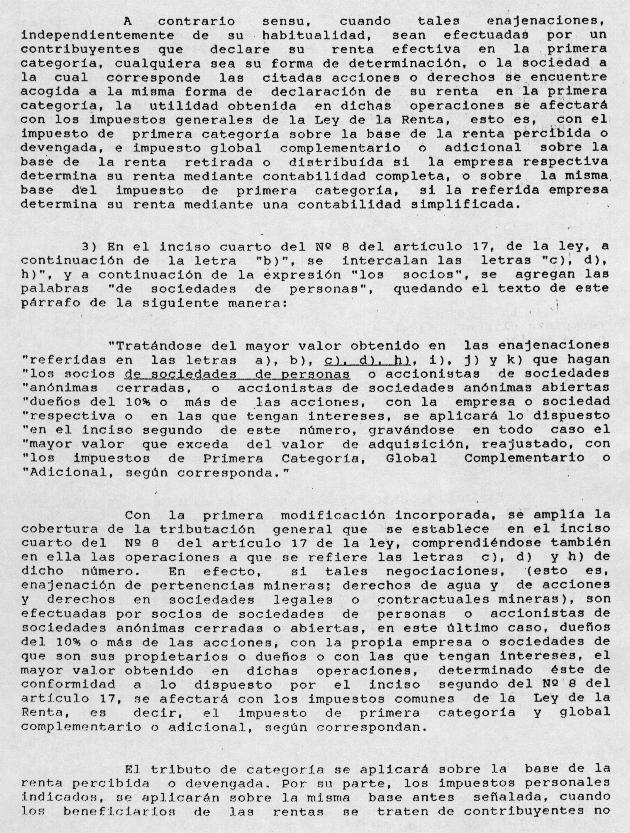 A contrario sensu, cuando tales enajenaciones, independientemente de su habitualidad, sean efectuadas por un contribuyentes que declare su renta efectiva en la primera categoría, cualquiera sea su forma de determinación, o la sociedad a la cual corresponde las citadas acciones o derechos se encuentre acogida a la misma forma de declaración de su renta en la primera categoría, la utilidad obtenida en dichas operaciones se afectará con los impuestos generales de la Ley de la Renta, esto es, con el impuesto de primera categoría sobre la base de la renta percibida o devengada, e impuesto global complementario o adicional sobre la base de la renta retirada o distribuida si la empresa respectiva determina su renta mediante contabilidad completa, o sobre la misma base del impuesto de primera categoría, si la referida empresa determina su renta mediante una contabilidad simplificada.

3) En el inciso cuarto del Nº 8 del artículo 17, de la ley, a continuación de la letra "b)", se intercalan las letras "c), d), h)", y a continuación de la expresión "los socios", se agregan las palabras "de sociedades de personas", quedando el texto de este párrafo de la siguiente manera:

"Tratándose del mayor valor obtenido en las enajenaciones "referidas en las letras a), b), c), d), h), i), j) y k) que hagan "los socios de sociedades de personas o accionistas de sociedades "anónimas cerradas, o accionistas de sociedades anónimas abiertas "dueños del 10% o más de las acciones, con la empresa o sociedad "respectiva o en las que tengan intereses, se aplicará lo dispuesto "en el inciso segundo de este número, gravándose en todo caso el "mayor valor que exceda del valor de adquisición, reajustado, con "los impuestos de Primera Categoría, Global Complementario o "Adicional, según corresponda."

Con la primera modificación incorporada, se amplía la cobertura de la tributación general que se establece en el inciso cuarto del Nº 8 del artículo 17 de la ley, comprendiéndose también en ella las operaciones a que se refiere las letras c), d) y h) de dicho número. En efecto, si tales negociaciones, (esto es, enajenación de pertenencias mineras; derechos de agua y de acciones y derechos en sociedades legales o contractuales mineras), son efectuadas por socios de sociedades de personas o accionistas de sociedades anónimas cerradas o abiertas, en este último caso, dueños del 10% o más de las acciones, con la propia empresa o sociedades de que son sus propietarios o dueños o con las que tengan intereses, el mayor valor obtenido en dichas operaciones, determinado éste de conformidad a lo dispuesto por el inciso segundo del Nº 8 del artículo 17, se afectará con los impuestos comunes de la Ley de la Renta, es decir, el impuesto de primera categoría y global complementario o adicional, según correspondan.

El tributo de categoría se aplicará sobre la base de la renta percibida o devengada. Por su parte, los impuestos personales indicados, se aplicarán sobre la misma base antes señalada, cuando los beneficiarios de las rentas se traten de contribuyentes no